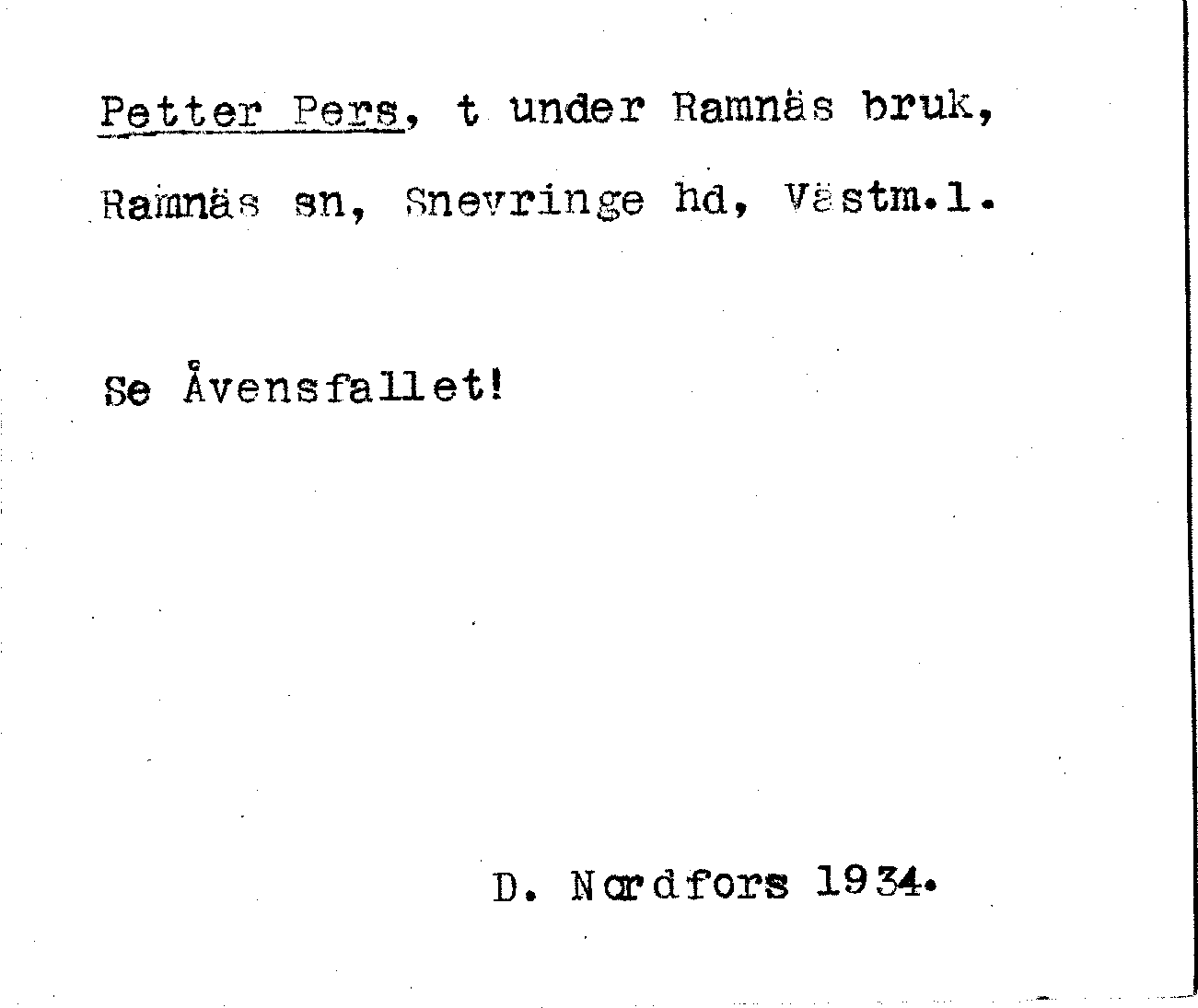 Petter Pers, t under Ramnäs bruk, Ramnäs sn, Snevringe hd, Västm.l.

Se Åvensfallet!

D. Nordfors 1934.